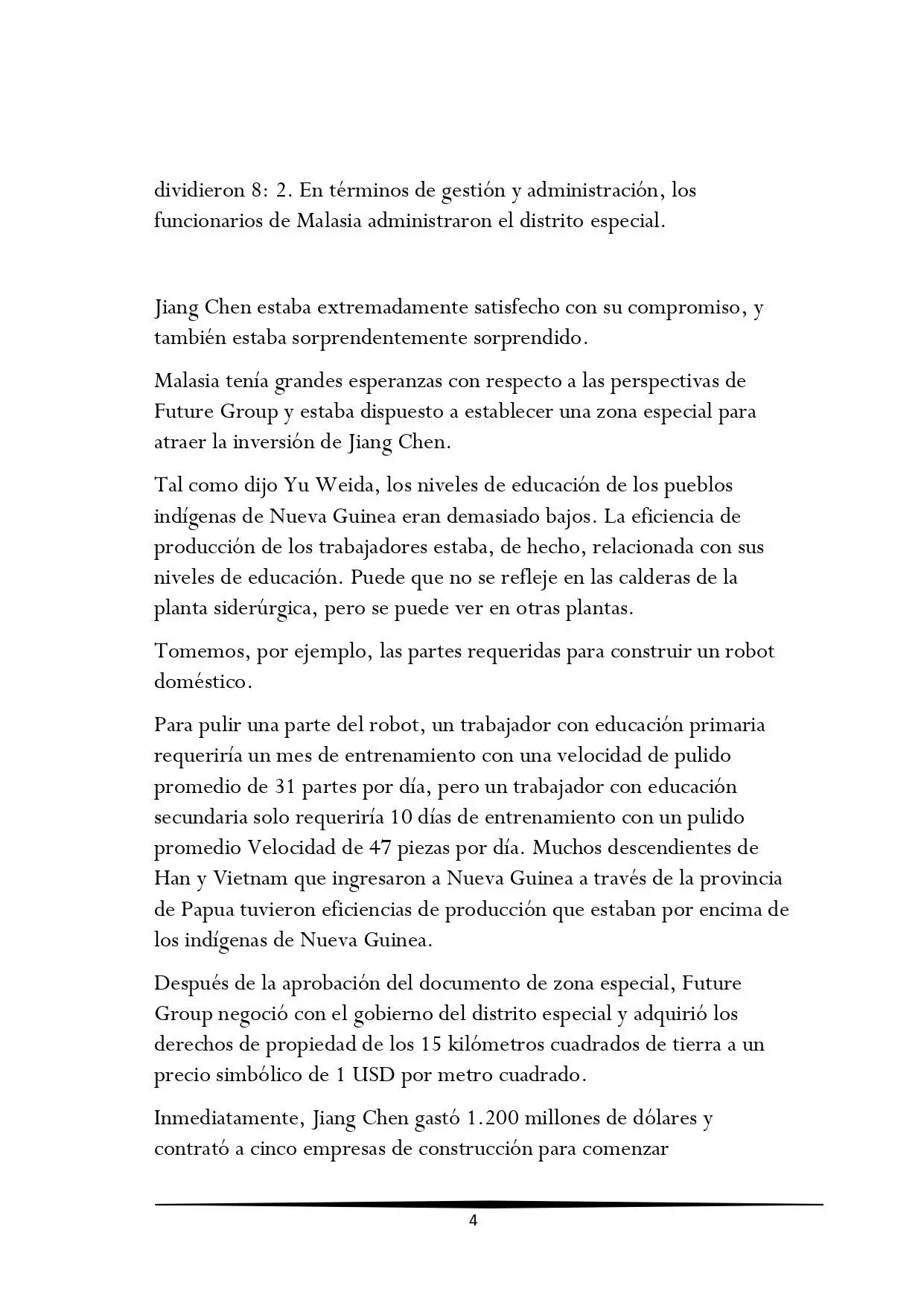 dividieron 8: 2. En términos de gestión y administración, los funcionarios de Malasia administraron el distrito especial.

Jiang Chen estaba extremadamente satisfecho con su compromiso, y también estaba sorprendentemente sorprendido.

Malasia tenía grandes esperanzas con respecto a las perspectivas de Future Group y estaba dispuesto a establecer una zona especial para atraer la inversión de Jiang Chen.

Tal como dijo Yu Weida, los niveles de educación de los pueblos indígenas de Nueva Guinea eran demasiado bajos. La eficiencia de producción de los trabajadores estaba, de hecho, relacionada con sus niveles de educación. Puede que no se refleje en las calderas de la planta siderúrgica, pero se puede ver en otras plantas.

Tomemos, por ejemplo, las partes requeridas para construir un robot doméstico.

Para pulir una parte del robot, un trabajador con educación primaria requeriría un mes de entrenamiento con una velocidad de pulido promedio de 31 partes por día, pero un trabajador con educación secundaria solo requeriría 10 días de entrenamiento con un pulido promedio Velocidad de 47 piezas por día. Muchos descendientes de Han y Vietnam que ingresaron a Nueva Guinea a través de la provincia de Papua tuvieron eficiencias de producción que estaban por encima de los indígenas de Nueva Guinea.

Después de la aprobación del documento de zona especial, Future Group negoció con el gobierno del distrito especial y adquirió los derechos de propiedad de los 15 kilómetros cuadrados de tierra a un precio simbólico de 1 USD por metro cuadrado.

Inmediatamente, Jiang Chen gastó 1.200 millones de dólares y contrató a cinco empresas de construcción para comenzar

4